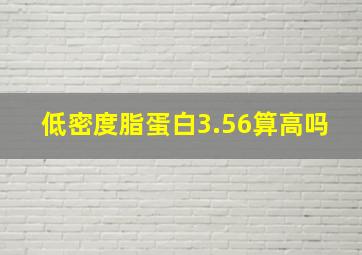 低密度脂蛋白3.56算高吗